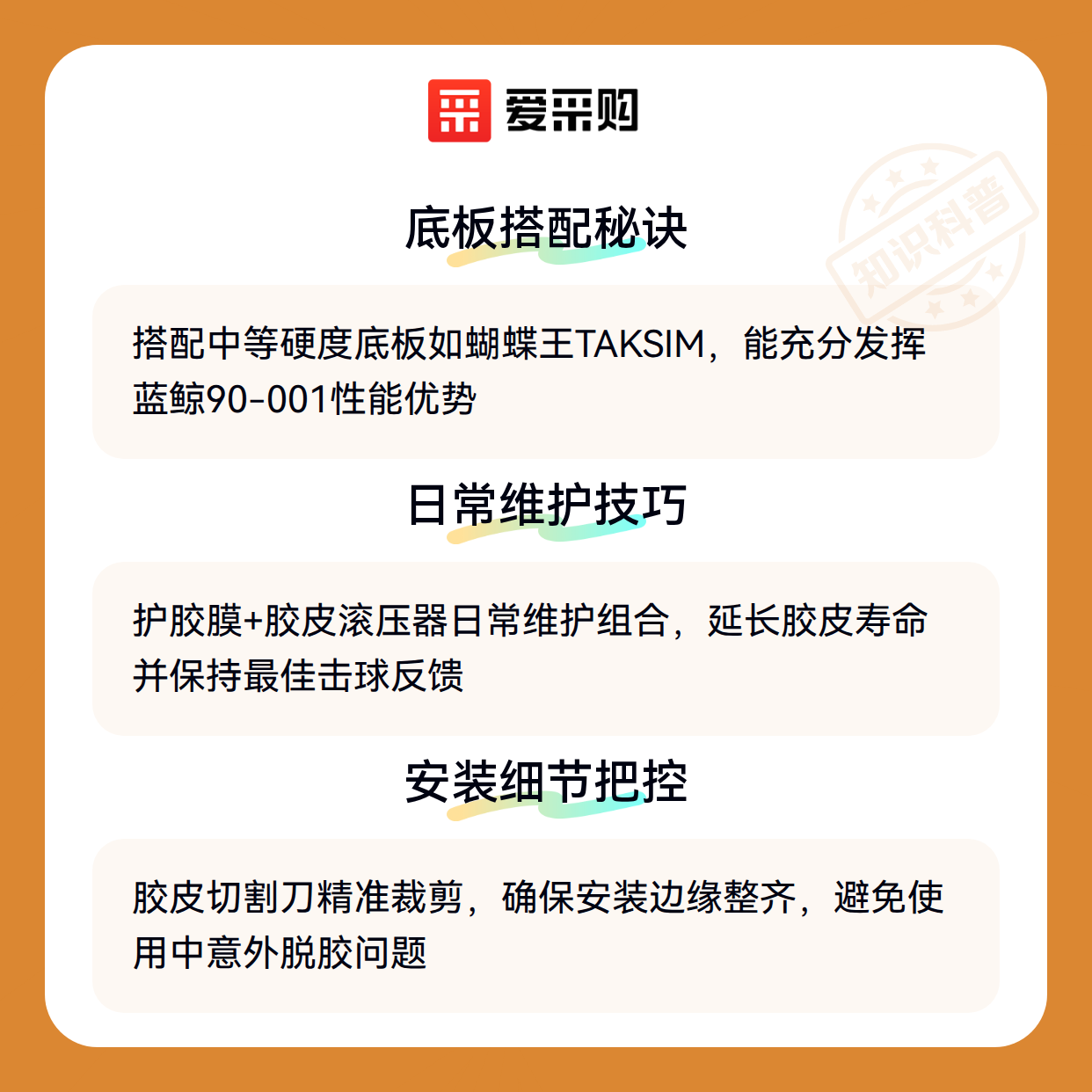 爱采购

底板搭配秘诀

搭配中等硬度底板如蝴蝶王TAKSIM，能充分发挥蓝鲸90-001性能优势

日常维护技巧

护胶膜+胶皮滚压器日常维护组合，延长胶皮寿命并保持最佳击球反馈

安装细节把控

胶皮切割刀精准裁剪，确保安装边缘整齐，避免使用中意外脱胶问题

知识科普